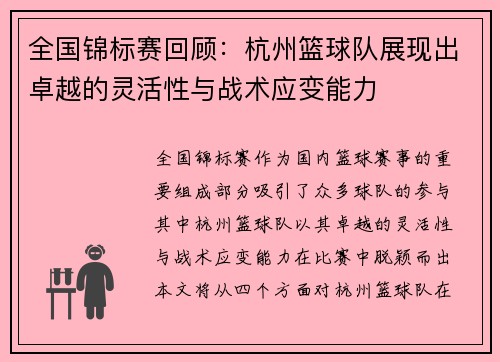 全国锦标赛回顾：杭州篮球队展现出卓越的灵活性与战术应变能力

全国锦标赛作为国内篮球赛事的重要组成部分吸引了众多球队的参与其中杭州篮球队以其卓越的灵活性与战术应变能力在比赛中脱颖而出本文将从四个方面对杭州篮球队在